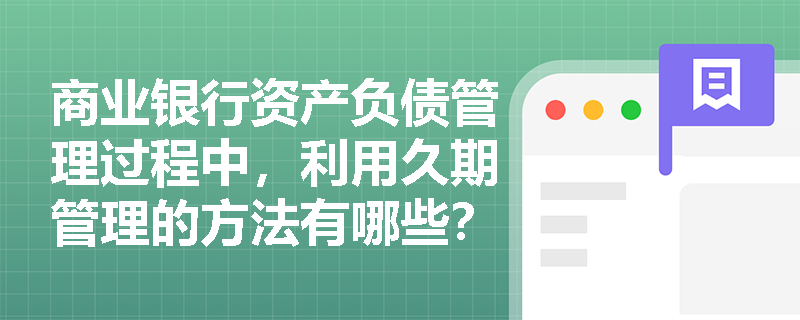 商业银行资产负债管理过程中，利用久期管理的方法有哪些？